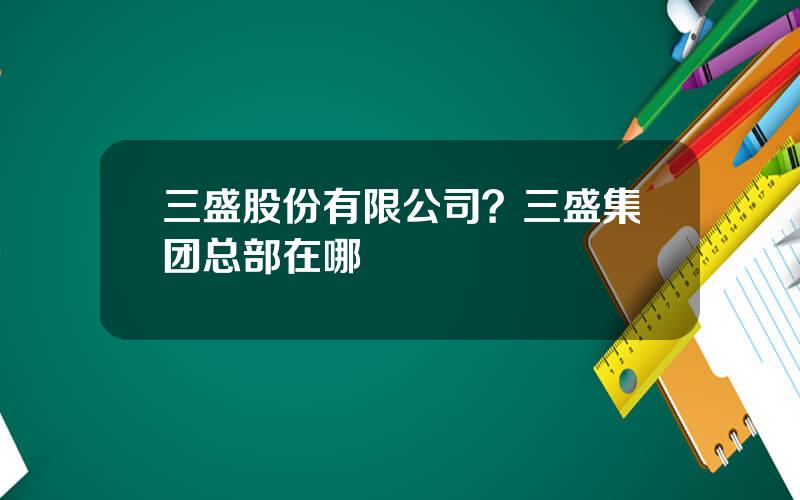 三盛股份有限公司？三盛集团总部在哪